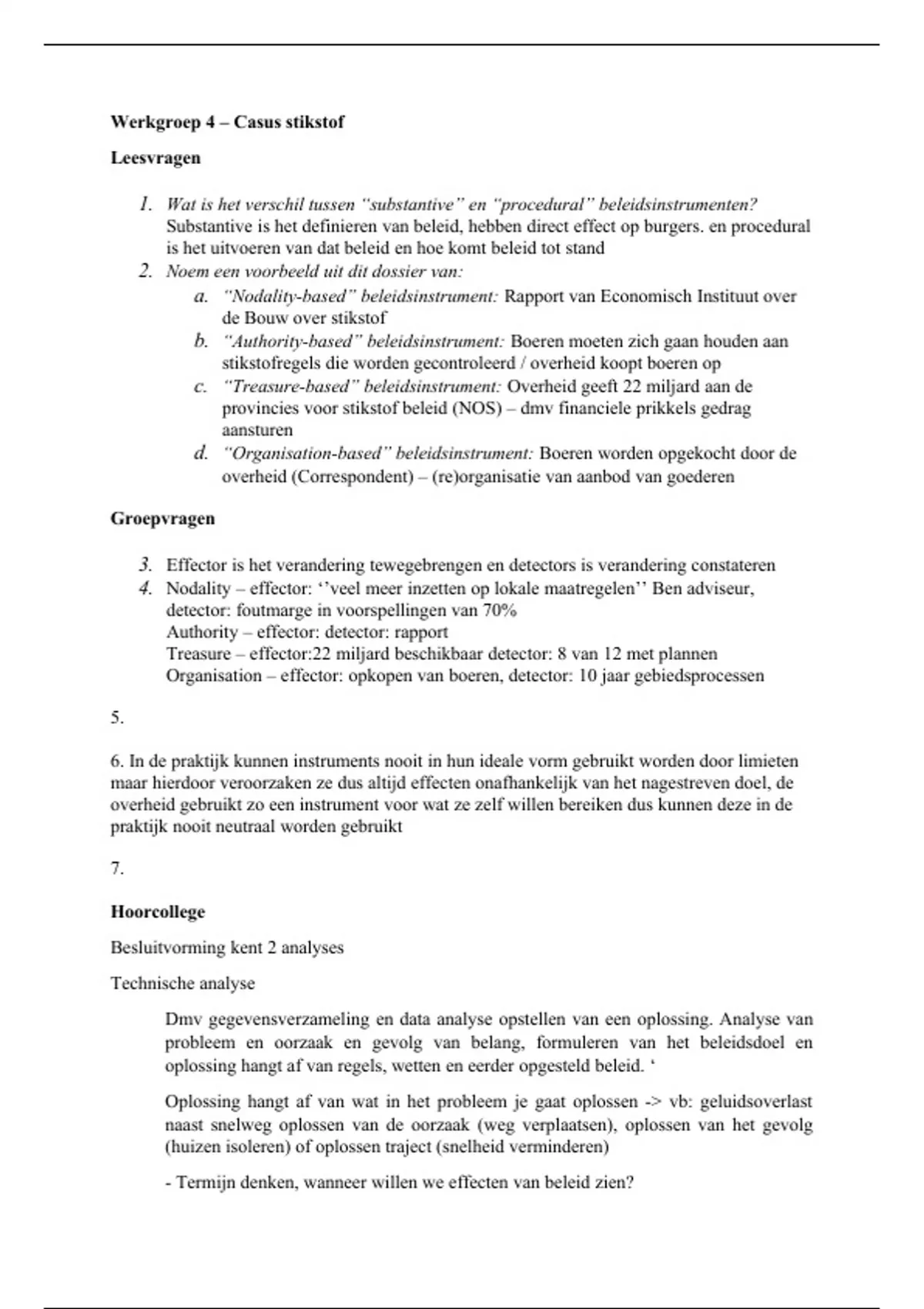 Werkgroep 4 – Casus stikstof

Leesvragen

1. Wat is het verschil tussen "substantive" en "procedural" beleidsinstrumenten? Substantive is het definieren van beleid, hebben direct effect op burgers. en procedural is het uitvoeren van dat beleid en hoe komt beleid tot stand
2. Noem een voorbeeld uit dit dossier van:
a. "Nodality-based" beleidsinstrument: Rapport van Economisch Instituut over de Bouw over stikstof
b. "Authority-based" beleidsinstrument: Boeren moeten zich gaan houden aan stikstofregels die worden gecontroleerd / overheid koopt boeren op
c. "Treasure-based" beleidsinstrument: Overheid geeft 22 miljard aan de provincies voor stikstof beleid (NOS) – dmv financiele prikkels gedrag aansturen
d. "Organisation-based" beleidsinstrument: Boeren worden opgekocht door de overheid (Correspondent) – (re)organisatie van aanbod van goederen

Groepvragen

3. Effector is het verandering tewegebrengen en detectors is verandering constateren
4. Nodality – effector: ''veel meer inzetten op lokale maatregelen'' Ben adviseur, detector: foutmarge in voorspellingen van 70%
Authority – effector: detector: rapport
Treasure – effector:22 miljard beschikbaar detector: 8 van 12 met plannen
Organisation – effector: opkopen van boeren, detector: 10 jaar gebiedsprocessen

5.

6. In de praktijk kunnen instruments nooit in hun ideale vorm gebruikt worden door limieten maar hierdoor veroorzaken ze dus altijd effecten onafhankelijk van het nagestreven doel, de overheid gebruikt zo een instrument voor wat ze zelf willen bereiken dus kunnen deze in de praktijk nooit neutraal worden gebruikt

7.

Hoorcollege

Besluitvorming kent 2 analyses

Technische analyse

Dmv gegevensverzameling en data analyse opstellen van een oplossing. Analyse van probleem en oorzaak en gevolg van belang, formuleren van het beleidsdoel en oplossing hangt af van regels, wetten en eerder opgesteld beleid. '

Oplossing hangt af van wat in het probleem je gaat oplossen -> vb: geluidsoverlast naast snelweg oplossen van de oorzaak (weg verplaatsen), oplossen van het gevolg (huizen isoleren) of oplossen traject (snelheid verminderen)

- Termijn denken, wanneer willen we effecten van beleid zien?